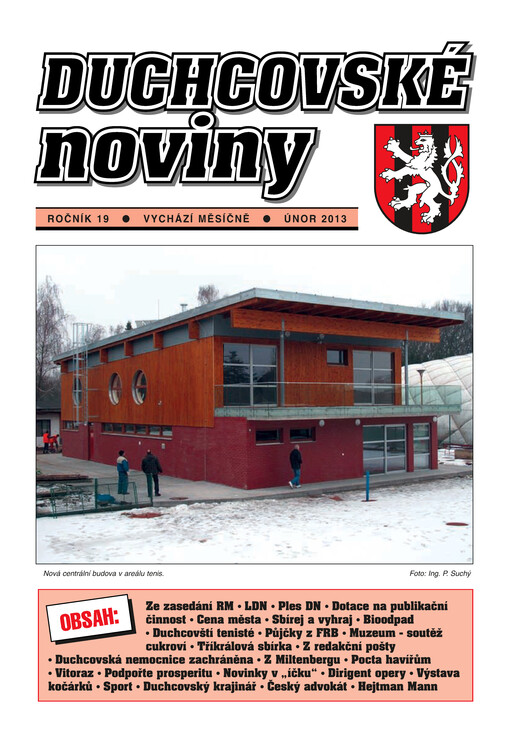 DUCHCOVSKÉ noviny

ROČNÍK 19 ● VYCHÁZÍ MĚSÍČNĚ ● ÚNOR 2013

Nová centrální budova v areálu tenis.

Foto: Ing. P. Suchý

OBSAH:

Ze zasedání RM • LDN • Ples DN • Dotace na publikační činnost • Cena města • Sbírej a vyhraj • Bioodpad • Duchcovští tenisté • Půjčky z FRB • Muzeum - soutěž cukroví • Tříkrálová sbírka • Z redakční pošty • Duchcovská nemocnice zachráněna • Z Miltenbergu • Pocta havířům • Vitoraz • Podpořte prosperitu • Novinky v „íčku“ • Dirigent opery • Výstava kočárků • Sport • Duchcovský krajinář • Český advokát • Hejtman Mann